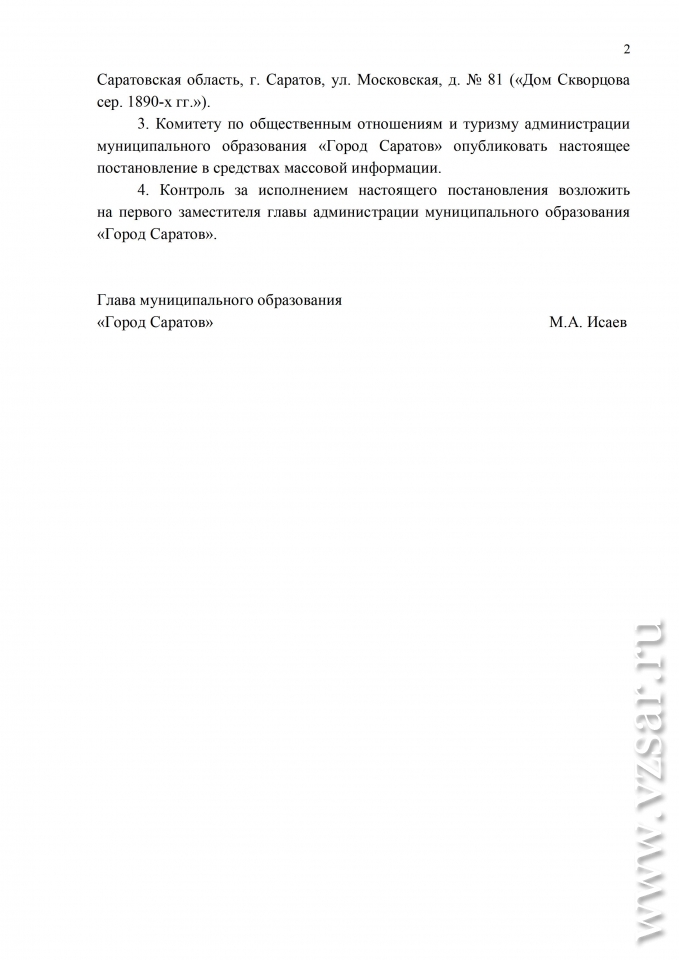 2

Саратовская область, г. Саратов, ул. Московская, д. № 81 («Дом Скворцова сер. 1890-х гг.»).

3. Комитету по общественным отношениям и туризму администрации муниципального образования «Город Саратов» опубликовать настоящее постановление в средствах массовой информации.

4. Контроль за исполнением настоящего постановления возложить на первого заместителя главы администрации муниципального образования «Город Саратов».

Глава муниципального образования
«Город Саратов» М.А. Исаев

www.vzsar.ru